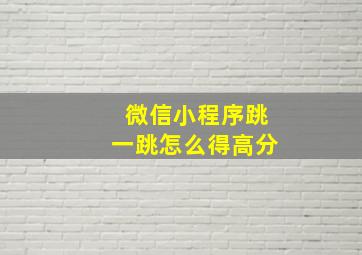 微信小程序跳一跳怎么得高分